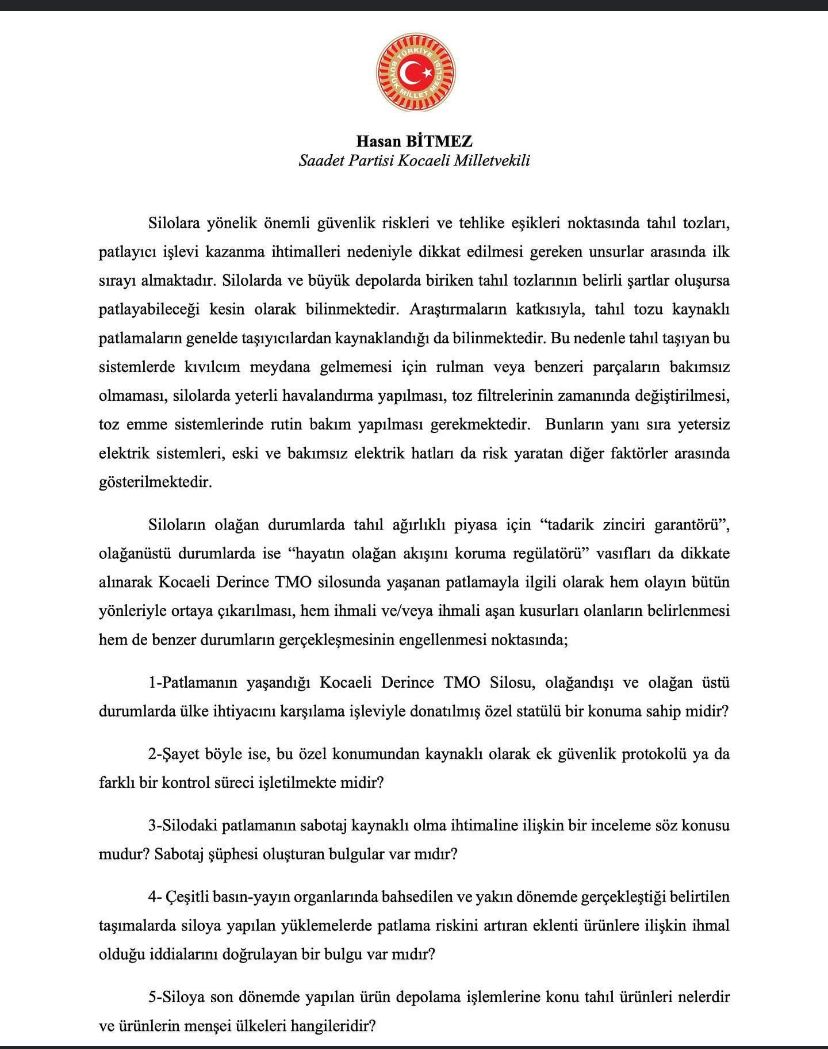 TÜRKİYE BÜYÜK MİLLET MECLİSİ

Hasan BİTMEZ
Saadet Partisi Kocaeli Milletvekili

Silolara yönelik önemli güvenlik riskleri ve tehlike eşikleri noktasında tahıl tozları, patlayıcı işlevi kazanma ihtimalleri nedeniyle dikkat edilmesi gereken unsurlar arasında ilk sırayı almaktadır. Silolarda ve büyük depolarda biriken tahıl tozlarının belirli şartlar oluşursa patlayabileceği kesin olarak bilinmektedir. Araştırmaların katkısıyla, tahıl tozu kaynaklı patlamaların genelde taşıyıcılardan kaynaklandığı da bilinmektedir. Bu nedenle tahıl taşıyan bu sistemlerde kıvılcım meydana gelmemesi için rulman veya benzeri parçaların bakımsız olmaması, silolarda yeterli havalandırma yapılması, toz filtrelerinin zamanında değiştirilmesi, toz emme sistemlerinde rutin bakım yapılması gerekmektedir. Bunların yanı sıra yetersiz elektrik sistemleri, eski ve bakımsız elektrik hatları da risk yaratan diğer faktörler arasında gösterilmektedir.

Siloların olağan durumlarda tahıl ağırlıklı piyasa için "tadarik zinciri garantörü", olağanüstü durumlarda ise "hayatın olağan akışını koruma regülatörü" vasıfları da dikkate alınarak Kocaeli Derince TMO silosunda yaşanan patlamayla ilgili olarak hem olayın bütün yönleriyle ortaya çıkarılması, hem ihmali ve/veya ihmali aşan kusurları olanların belirlenmesi hem de benzer durumların gerçekleşmesinin engellenmesi noktasında;

1-Patlamanın yaşandığı Kocaeli Derince TMO Silosu, olağandışı ve olağan üstü durumlarda ülke ihtiyacını karşılama işleviyle donatılmış özel statülü bir konuma sahip midir?

2-Şayet böyle ise, bu özel konumundan kaynaklı olarak ek güvenlik protokolü ya da farklı bir kontrol süreci işletilmekte midir?

3-Silodaki patlamanın sabotaj kaynaklı olma ihtimaline ilişkin bir inceleme söz konusu mudur? Sabotaj şüphesi oluşturan bulgular var mıdır?

4- Çeşitli basın-yayın organlarında bahsedilen ve yakın dönemde gerçekleştiği belirtilen taşımalarda siloya yapılan yüklemelerde patlama riskini artıran eklenti ürünlere ilişkin ihmal olduğu iddialarını doğrulayan bir bulgu var mıdır?

5-Siloya son dönemde yapılan ürün depolama işlemlerine konu tahıl ürünleri nelerdir ve ürünlerin menşei ülkeleri hangileridir?